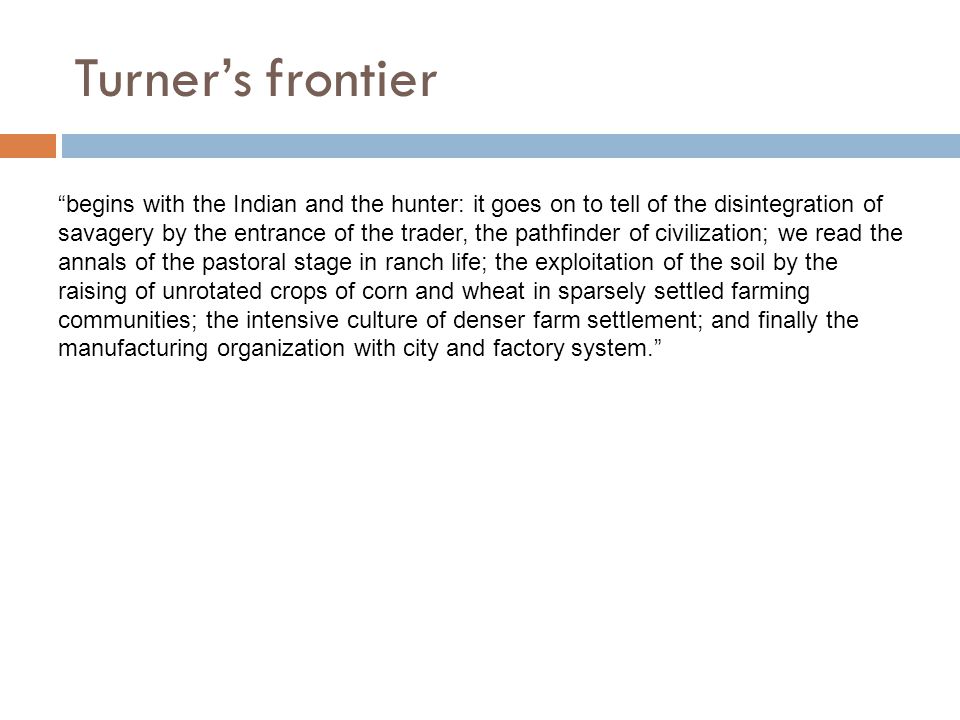 Turner’s frontier

“begins with the Indian and the hunter: it goes on to tell of the disintegration of savagery by the entrance of the trader, the pathfinder of civilization; we read the annals of the pastoral stage in ranch life; the exploitation of the soil by the raising of unrotated crops of corn and wheat in sparsely settled farming communities; the intensive culture of denser farm settlement; and finally the manufacturing organization with city and factory system.”